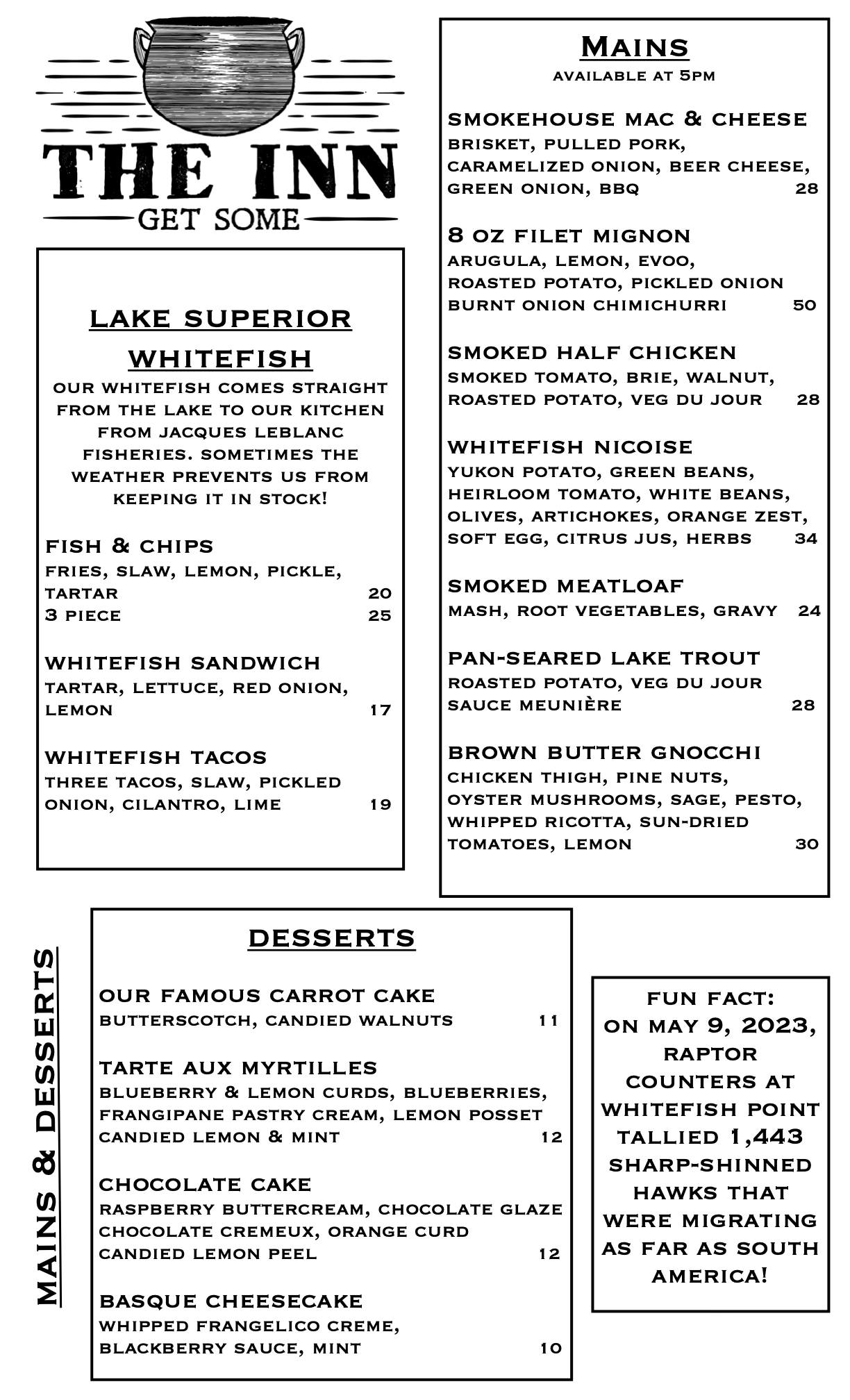 THE INN
GET SOME

LAKE SUPERIOR WHITEFISH

OUR WHITEFISH COMES STRAIGHT FROM THE LAKE TO OUR KITCHEN FROM JACQUES LEBLANC FISHERIES. SOMETIMES THE WEATHER PREVENTS US FROM KEEPING IT IN STOCK!

FISH & CHIPS
FRIES, SLAW, LEMON, PICKLE, TARTAR 20
3 PIECE 25

WHITEFISH SANDWICH
TARTAR, LETTUCE, RED ONION, LEMON 17

WHITEFISH TACOS
THREE TACOS, SLAW, PICKLED ONION, CILANTRO, LIME 19

MAINS
AVAILABLE AT 5PM

SMOKEHOUSE MAC & CHEESE
BRISKET, PULLED PORK, CARAMELIZED ONION, BEER CHEESE, GREEN ONION, BBQ 28

8 OZ FILET MIGNON
ARUGULA, LEMON, EVOO, ROASTED POTATO, PICKLED ONION BURNT ONION CHIMICHURRI 50

SMOKED HALF CHICKEN
SMOKED TOMATO, BRIE, WALNUT, ROASTED POTATO, VEG DU JOUR 28

WHITEFISH NICOISE
YUKON POTATO, GREEN BEANS, HEIRLOOM TOMATO, WHITE BEANS, OLIVES, ARTICHOKES, ORANGE ZEST, SOFT EGG, CITRUS JUS, HERBS 34

SMOKED MEATLOAF
MASH, ROOT VEGETABLES, GRAVY 24

PAN-SEARED LAKE TROUT
ROASTED POTATO, VEG DU JOUR SAUCE MEUNIÈRE 28

BROWN BUTTER GNOCCHI
CHICKEN THIGH, PINE NUTS, OYSTER MUSHROOMS, SAGE, PESTO, WHIPPED RICOTTA, SUN-DRIED TOMATOES, LEMON 30

MAINS & DESSERTS

DESSERTS

OUR FAMOUS CARROT CAKE
BUTTERSCOTCH, CANDIED WALNUTS 11

TARTE AUX MYRTILLES
BLUEBERRY & LEMON CURDS, BLUEBERRIES, FRANGIPANE PASTRY CREAM, LEMON POSSET CANDIED LEMON & MINT 12

CHOCOLATE CAKE
RASPBERRY BUTTERCREAM, CHOCOLATE GLAZE CHOCOLATE CREMEUX, ORANGE CURD CANDIED LEMON PEEL 12

BASQUE CHEESECAKE
WHIPPED FRANGELICO CREME, BLACKBERRY SAUCE, MINT 10

FUN FACT: ON MAY 9, 2023, RAPTOR COUNTERS AT WHITEFISH POINT TALLIED 1,443 SHARP-SHINNED HAWKS THAT WERE MIGRATING AS FAR AS SOUTH AMERICA!